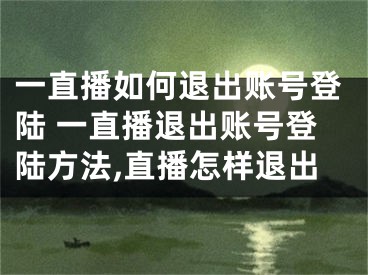 一直播如何退出账号登陆 一直播退出账号登陆方法,直播怎样退出